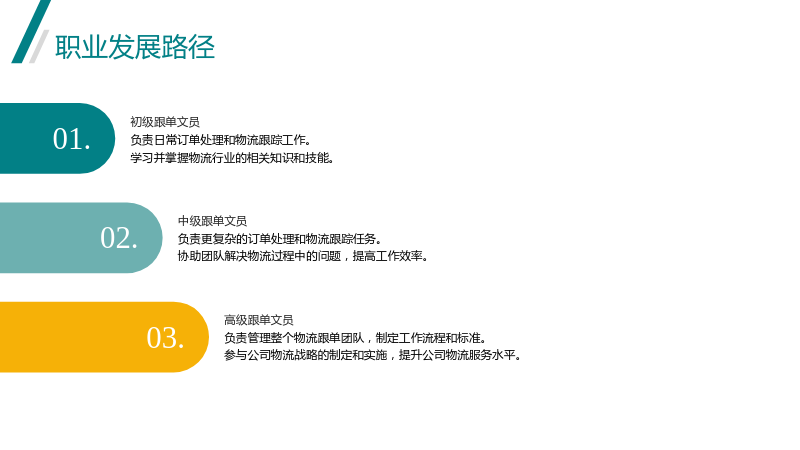 职业发展路径

01.

初级跟单文员

负责日常订单处理和物流跟踪工作。

学习并掌握物流行业的相关知识和技能。

02.

中级跟单文员

负责更复杂的订单处理和物流跟踪任务。

协助团队解决物流过程中的问题，提高工作效率。

03.

高级跟单文员

负责管理整个物流跟单团队，制定工作流程和标准。

参与公司物流战略的制定和实施，提升公司物流服务水平。